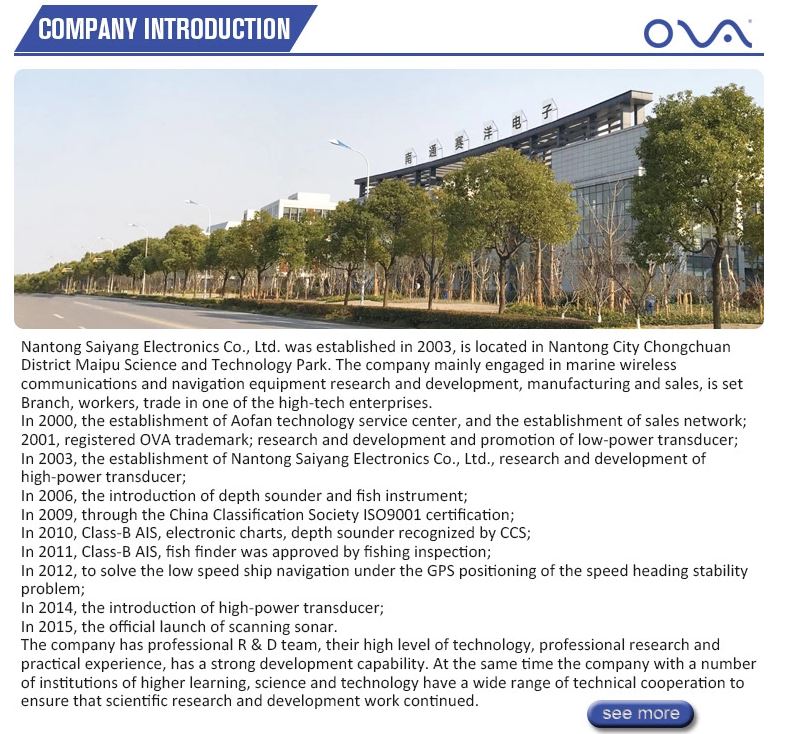 COMPANY INTRODUCTION

OVA

南通赛洋电子

Nantong Saiyang Electronics Co., Ltd. was established in 2003, is located in Nantong City Chongchuan District Maipu Science and Technology Park. The company mainly engaged in marine wireless communications and navigation equipment research and development, manufacturing and sales, is set Branch, workers, trade in one of the high-tech enterprises.

In 2000, the establishment of Aofan technology service center, and the establishment of sales network;

2001, registered OVA trademark; research and development and promotion of low-power transducer;

In 2003, the establishment of Nantong Saiyang Electronics Co., Ltd., research and development of high-power transducer;

In 2006, the introduction of depth sounder and fish instrument;

In 2009, through the China Classification Society ISO9001 certification;

In 2010, Class-B AIS, electronic charts, depth sounder recognized by CCS;

In 2011, Class-B AIS, fish finder was approved by fishing inspection;

In 2012, to solve the low speed ship navigation under the GPS positioning of the speed heading stability problem;

In 2014, the introduction of high-power transducer;

In 2015, the official launch of scanning sonar.

The company has professional R & D team, their high level of technology, professional research and practical experience, has a strong development capability. At the same time the company with a number of institutions of higher learning, science and technology have a wide range of technical cooperation to ensure that scientific research and development work continued.

see more